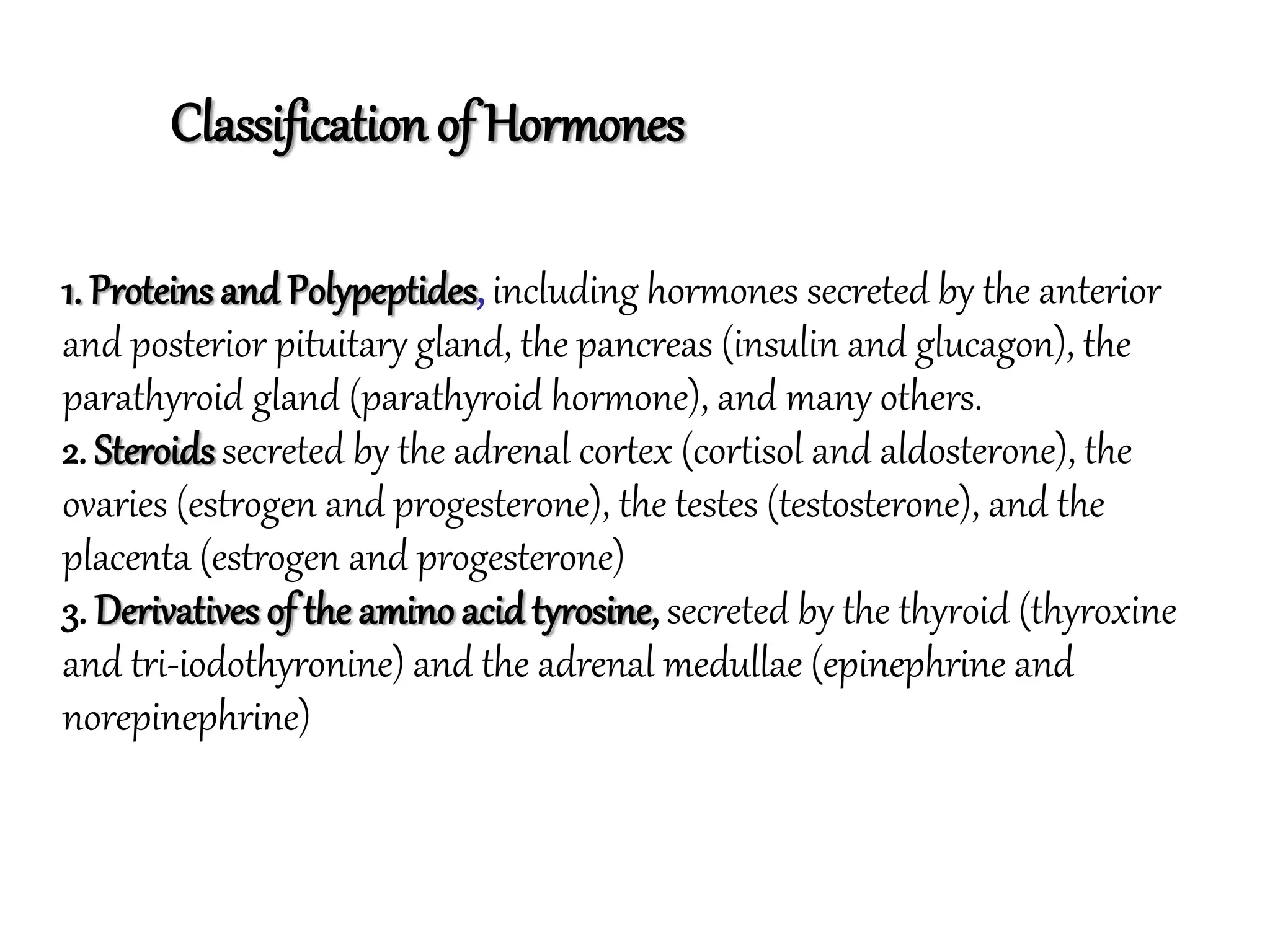 Classification of Hormones

1. Proteins and Polypeptides, including hormones secreted by the anterior and posterior pituitary gland, the pancreas (insulin and glucagon), the parathyroid gland (parathyroid hormone), and many others.

2. Steroids secreted by the adrenal cortex (cortisol and aldosterone), the ovaries (estrogen and progesterone), the testes (testosterone), and the placenta (estrogen and progesterone)

3. Derivatives of the amino acid tyrosine, secreted by the thyroid (thyroxine and tri-iodothyronine) and the adrenal medullae (epinephrine and norepinephrine)